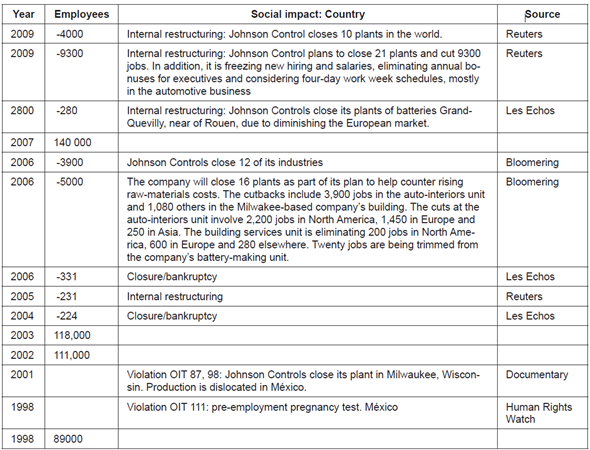 | Year | Employees | Social impact: Country | Source |
|---|---|---|---|
| 2009 | -4000 | Internal restructuring: Johnson Control closes 10 plants in the world. | Reuters |
| 2009 | -9300 | Internal restructuring: Johnson Control plans to close 21 plants and cut 9300 jobs. In addition, it is freezing new hiring and salaries, eliminating annual bonuses for executives and considering four-day work week schedules, mostly in the automotive business | Reuters |
| 2800 | -280 | Internal restructuring: Johnson Controls close its plants of batteries Grand-Quevilly, near of Rouen, due to diminishing the European market. | Les Echos |
| 2007 | 140 000 | | |
| 2006 | -3900 | Johnson Controls close 12 of its industries | Bloomering |
| 2006 | -5000 | The company will close 16 plants as part of its plan to help counter rising raw-materials costs. The cutbacks include 3,900 jobs in the auto-interiors unit and 1,080 others in the Milwakee-based company's building. The cuts at the auto-interiors unit involve 2,200 jobs in North America, 1,450 in Europe and 250 in Asia. The building services unit is eliminating 200 jobs in North America, 600 in Europe and 280 elsewhere. Twenty jobs are being trimmed from the company's battery-making unit. | Bloomering |
| 2006 | -331 | Closure/bankruptcy | Les Echos |
| 2005 | -231 | Internal restructuring | Reuters |
| 2004 | -224 | Closure/bankruptcy | Les Echos |
| 2003 | 118,000 | | |
| 2002 | 111,000 | | |
| 2001 | | Violation OIT 87, 98: Johnson Controls close its plant in Milwaukee, Wisconsin. Production is dislocated in México. | Documentary |
| 1998 | | Violation OIT 111: pre-employment pregnancy test. México | Human Rights Watch |
| 1998 | 89000 | | |